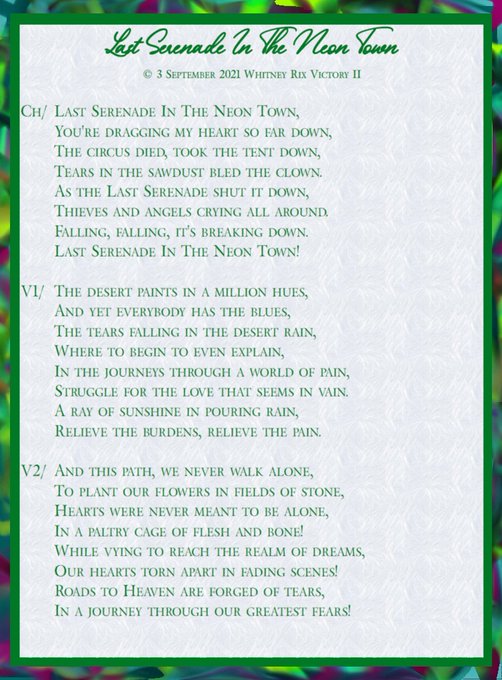 Last Serenade In The Neon Town

© 3 September 2021 Whitney Rix Victory II

Ch/ Last Serenade In The Neon Town,
You're dragging my heart so far down,
The circus died, took the tent down,
Tears in the sawdust bled the clown.
As the Last Serenade shut it down,
Thieves and angels crying all around.
Falling, falling, it's breaking down.
Last Serenade In The Neon Town!

V1/ The desert paints in a million hues,
And yet everybody has the blues,
The tears falling in the desert rain,
Where to begin to even explain,
In the journeys through a world of pain,
Struggle for the love that seems in vain.
A ray of sunshine in pouring rain,
Relieve the burdens, relieve the pain.

V2/ And this path, we never walk alone,
To plant our flowers in fields of stone,
Hearts were never meant to be alone,
In a paltry cage of flesh and bone!
While vying to reach the realm of dreams,
Our hearts torn apart in fading scenes!
Roads to Heaven are forged of tears,
In a journey through our greatest fears!